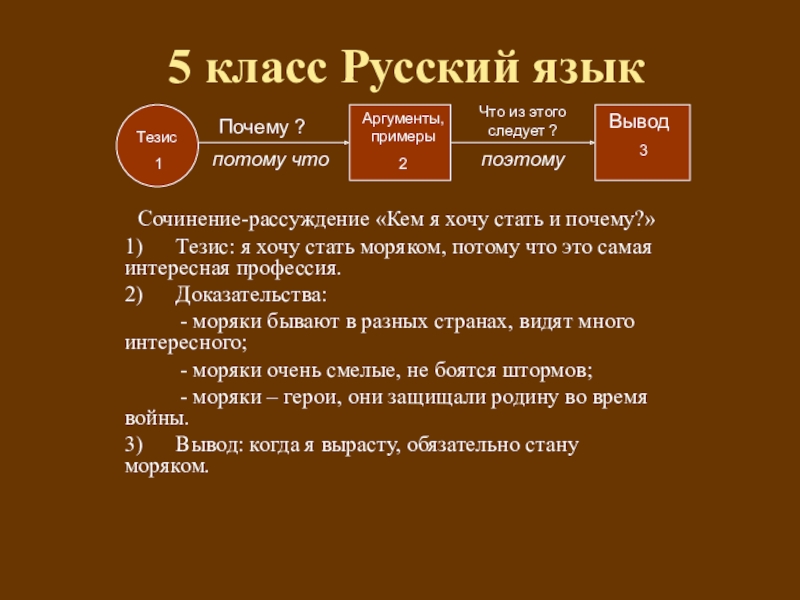 5 класс Русский язык

Тезис
1

Почему ?
потому что

Аргументы, примеры
2

Что из этого следует ?
поэтому

Вывод
3

Сочинение-рассуждение «Кем я хочу стать и почему?»

1) Тезис: я хочу стать моряком, потому что это самая интересная профессия.

2) Доказательства:

- моряки бывают в разных странах, видят много интересного;

- моряки очень смелые, не боятся штормов;

- моряки – герои, они защищали родину во время войны.

3) Вывод: когда я вырасту, обязательно стану моряком.